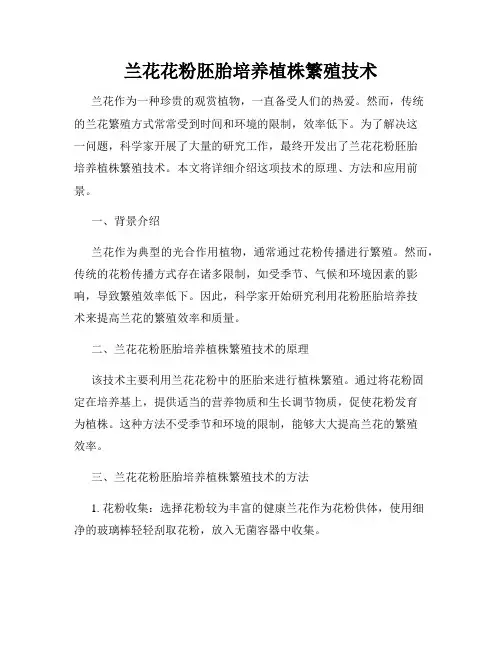 兰花花粉胚胎培养植株繁殖技术

兰花作为一种珍贵的观赏植物，一直备受人们的热爱。然而，传统的兰花繁殖方式常常受到时间和环境的限制，效率低下。为了解决这一问题，科学家开展了大量的研究工作，最终开发出了兰花花粉胚胎培养植株繁殖技术。本文将详细介绍这项技术的原理、方法和应用前景。

一、背景介绍

兰花作为典型的光合作用植物，通常通过花粉传播进行繁殖。然而，传统的花粉传播方式存在诸多限制，如受季节、气候和环境因素的影响，导致繁殖效率低下。因此，科学家开始研究利用花粉胚胎培养技术来提高兰花的繁殖效率和质量。

二、兰花花粉胚胎培养植株繁殖技术的原理

该技术主要利用兰花花粉中的胚胎来进行植株繁殖。通过将花粉固定在培养基上，提供适当的营养物质和生长调节物质，促使花粉发育为植株。这种方法不受季节和环境的限制，能够大大提高兰花的繁殖效率。

三、兰花花粉胚胎培养植株繁殖技术的方法

1. 花粉收集：选择花粉较为丰富的健康兰花作为花粉供体，使用细净的玻璃棒轻轻刮取花粉，放入无菌容器中收集。